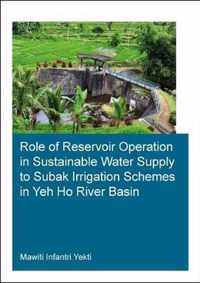 Role of Reservoir Operation in Sustainable Water Supply to Subak Irrigation Schemes in Yeh Ho River Basin

Mawiti Infantri Yekti